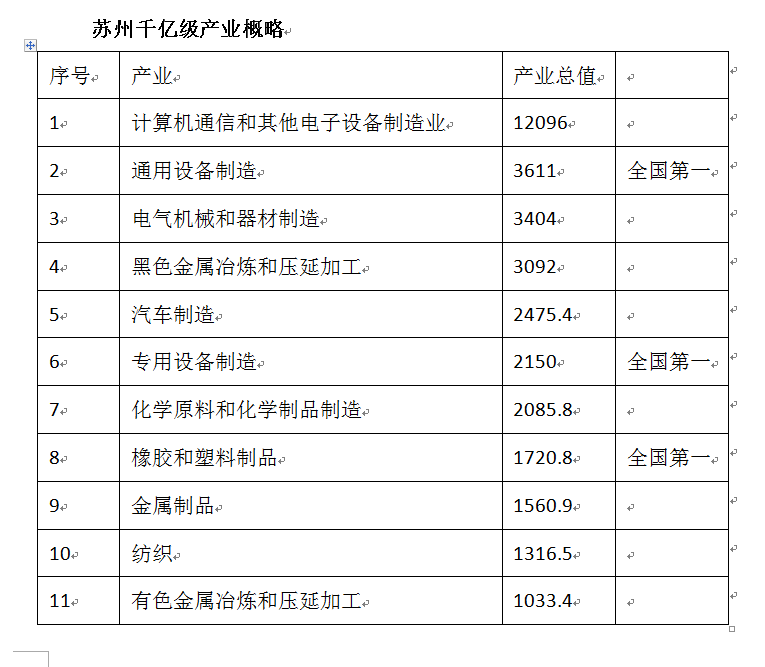 苏州千亿级产业概略

| 序号 | 产业 | 产业总值 | |
|---|---|---|---|
| 1 | 计算机通信和其他电子设备制造业 | 12096 | |
| 2 | 通用设备制造 | 3611 | 全国第一 |
| 3 | 电气机械和器材制造 | 3404 | |
| 4 | 黑色金属冶炼和压延加工 | 3092 | |
| 5 | 汽车制造 | 2475.4 | |
| 6 | 专用设备制造 | 2150 | 全国第一 |
| 7 | 化学原料和化学制品制造 | 2085.8 | |
| 8 | 橡胶和塑料制品 | 1720.8 | 全国第一 |
| 9 | 金属制品 | 1560.9 | |
| 10 | 纺织 | 1316.5 | |
| 11 | 有色金属冶炼和压延加工 | 1033.4 | |